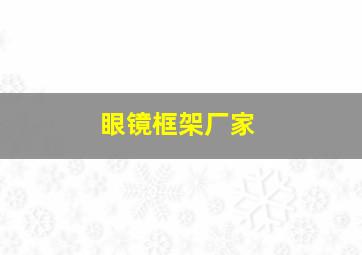 眼镜框架厂家